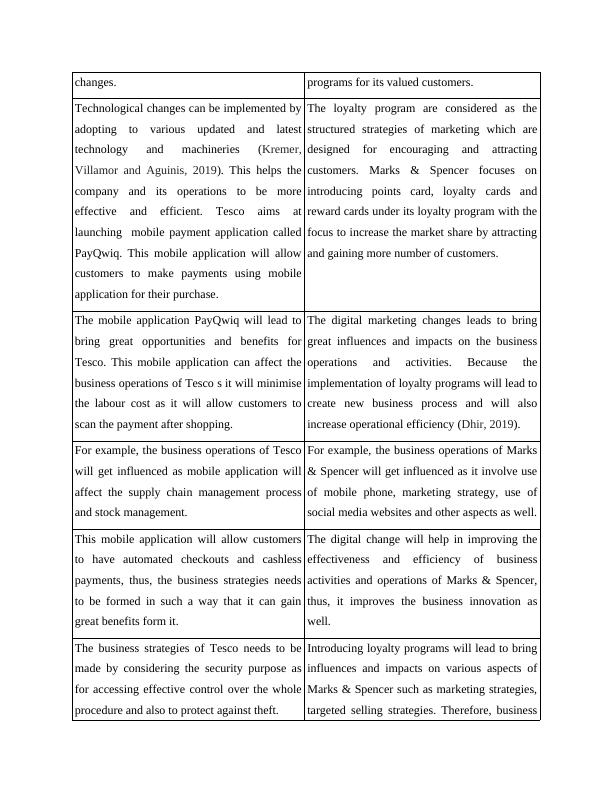 | changes. | programs for its valued customers. |
|---|---|
| Technological changes can be implemented by adopting to various updated and latest technology and machineries (Kremer, Villamor and Aguinis, 2019). This helps the company and its operations to be more effective and efficient. Tesco aims at launching mobile payment application called PayQwiq. This mobile application will allow customers to make payments using mobile application for their purchase. | The loyalty program are considered as the structured strategies of marketing which are designed for encouraging and attracting customers. Marks & Spencer focuses on introducing points card, loyalty cards and reward cards under its loyalty program with the focus to increase the market share by attracting and gaining more number of customers. |
| The mobile application PayQwiq will lead to bring great opportunities and benefits for Tesco. This mobile application can affect the business operations of Tesco s it will minimise the labour cost as it will allow customers to scan the payment after shopping. | The digital marketing changes leads to bring great influences and impacts on the business operations and activities. Because the implementation of loyalty programs will lead to create new business process and will also increase operational efficiency (Dhir, 2019). |
| For example, the business operations of Tesco will get influenced as mobile application will affect the supply chain management process and stock management. | For example, the business operations of Marks & Spencer will get influenced as it involve use of mobile phone, marketing strategy, use of social media websites and other aspects as well. |
| This mobile application will allow customers to have automated checkouts and cashless payments, thus, the business strategies needs to be formed in such a way that it can gain great benefits form it. | The digital change will help in improving the effectiveness and efficiency of business activities and operations of Marks & Spencer, thus, it improves the business innovation as well. |
| The business strategies of Tesco needs to be made by considering the security purpose as for accessing effective control over the whole procedure and also to protect against theft. | Introducing loyalty programs will lead to bring influences and impacts on various aspects of Marks & Spencer such as marketing strategies, targeted selling strategies. Therefore, business |